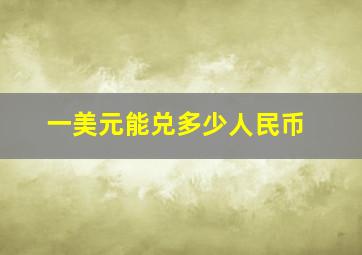 一美元能兑多少人民币